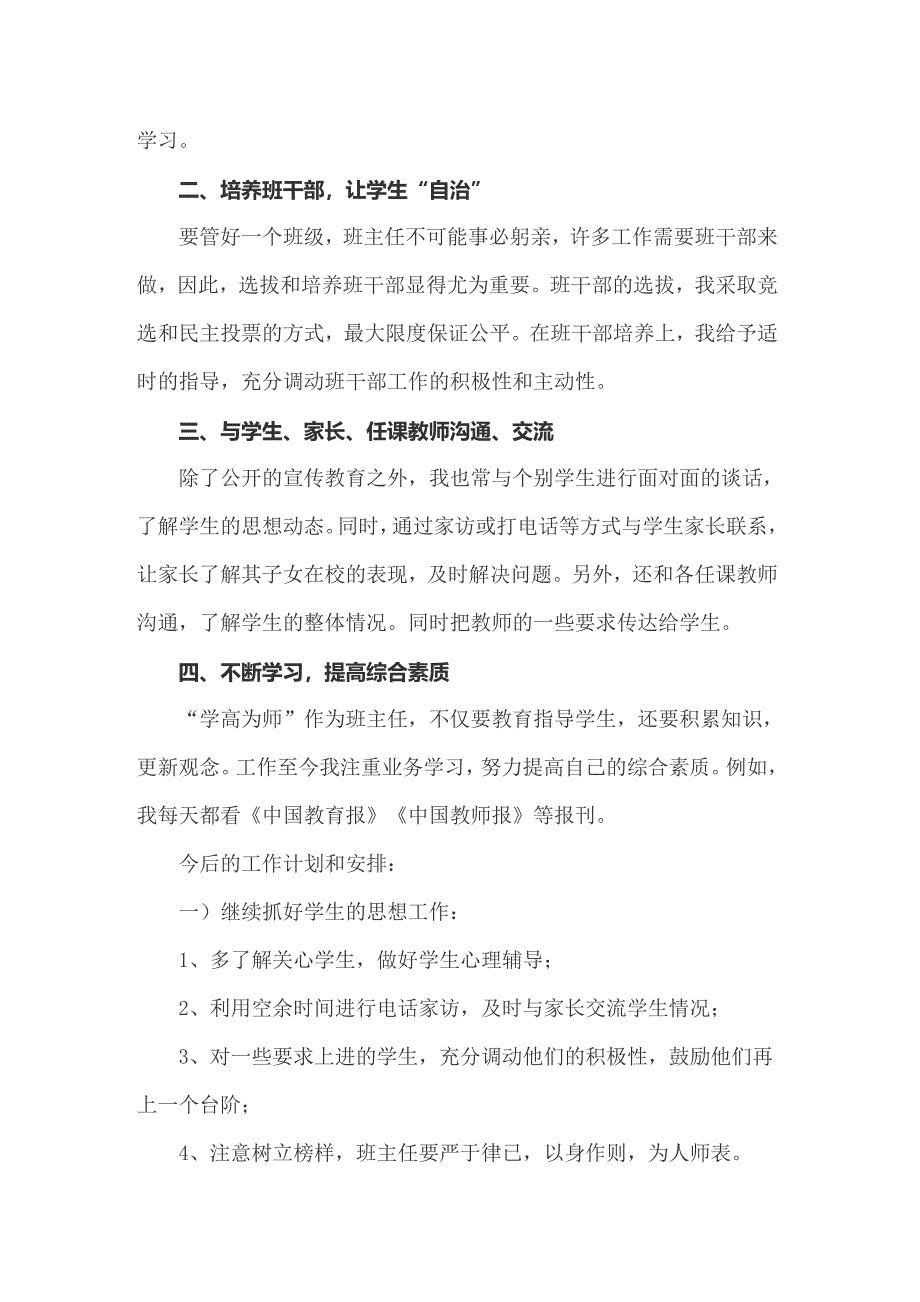 学习。

二、培养班干部，让学生“自治”

要管好一个班级，班主任不可能事必躬亲，许多工作需要班干部来做，因此，选拔和培养班干部显得尤为重要。班干部的选拔，我采取竞选和民主投票的方式，最大限度保证公平。在班干部培养上，我给予适时的指导，充分调动班干部工作的积极性和主动性。

三、与学生、家长、任课教师沟通、交流

除了公开的宣传教育之外，我也常与个别学生进行面对面的谈话，了解学生的思想动态。同时，通过家访或打电话等方式与学生家长联系，让家长了解其子女在校的表现，及时解决问题。另外，还和各任课教师沟通，了解学生的整体情况。同时把教师的一些要求传达给学生。

四、不断学习，提高综合素质

“学高为师”作为班主任，不仅要教育指导学生，还要积累知识，更新观念。工作至今我注重业务学习，努力提高自己的综合素质。例如，我每天都看《中国教育报》《中国教师报》等报刊。

今后的工作计划和安排：

一）继续抓好学生的思想工作：

1、多了解关心学生，做好学生心理辅导；

2、利用空余时间进行电话家访，及时与家长交流学生情况；

3、对一些要求上进的学生，充分调动他们的积极性，鼓励他们再上一个台阶；

4、注意树立榜样，班主任要严于律已，以身作则，为人师表。